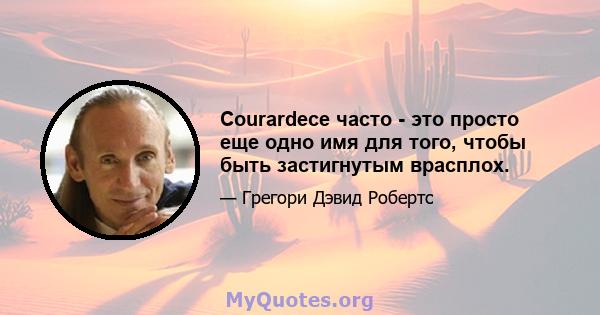 Courardece часто - это просто еще одно имя для того, чтобы быть застигнутым врасплох.

— Грегори Дэвид Робертс

MyQuotes.org